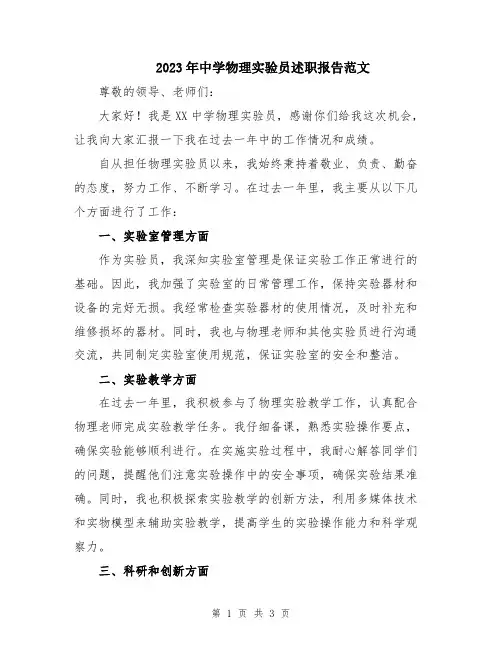 2023年中学物理实验员述职报告范文

尊敬的领导、老师们：

大家好！我是XX中学物理实验员，感谢你们给我这次机会，让我向大家汇报一下我在过去一年中的工作情况和成绩。

自从担任物理实验员以来，我始终秉持着敬业、负责、勤奋的态度，努力工作、不断学习。在过去一年里，我主要从以下几个方面进行了工作：

一、实验室管理方面

作为实验员，我深知实验室管理是保证实验工作正常进行的基础。因此，我加强了实验室的日常管理工作，保持实验器材和设备的完好无损。我经常检查实验器材的使用情况，及时补充和维修损坏的器材。同时，我也与物理老师和其他实验员进行沟通交流，共同制定实验室使用规范，保证实验室的安全和整洁。

二、实验教学方面

在过去一年里，我积极参与了物理实验教学工作，认真配合物理老师完成实验教学任务。我仔细备课，熟悉实验操作要点，确保实验能够顺利进行。在实施实验过程中，我耐心解答同学们的问题，提醒他们注意实验操作中的安全事项，确保实验结果准确。同时，我也积极探索实验教学的创新方法，利用多媒体技术和实物模型来辅助实验教学，提高学生的实验操作能力和科学观察力。

三、科研和创新方面

第 1 页 共 3 页